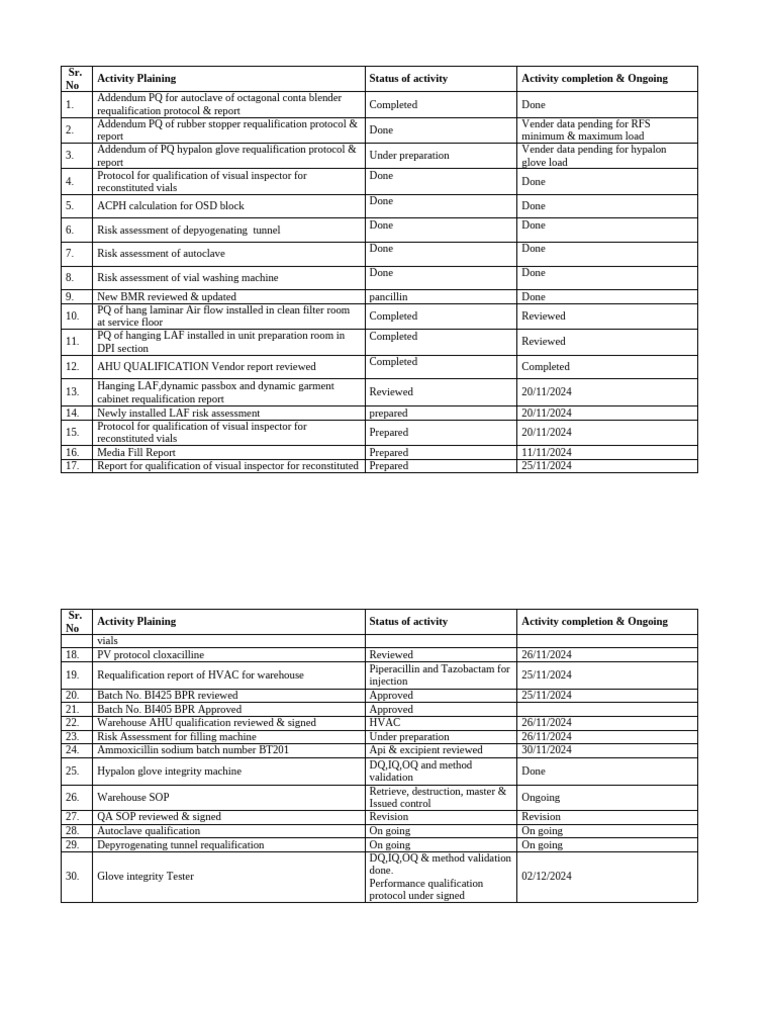 | Sr. No | Activity Plaining | Status of activity | Activity completion & Ongoing |
|---|---|---|---|
| 1. | Addendum PQ for autoclave of octagonal conta blender requalification protocol & report | Completed | Done |
| 2. | Addendum PQ of rubber stopper requalification protocol & report | Done | Vender data pending for RFS minimum & maximum load |
| 3. | Addendum of PQ hypalon glove requalification protocol & report | Under preparation | Vender data pending for hypalon glove load |
| 4. | Protocol for qualification of visual inspector for reconstituted vials | Done | Done |
| 5. | ACPH calculation for OSD block | Done | Done |
| 6. | Risk assessment of depyogenating tunnel | Done | Done |
| 7. | Risk assessment of autoclave | Done | Done |
| 8. | Risk assessment of vial washing machine | Done | Done |
| 9. | New BMR reviewed & updated | pancillin | Done |
| 10. | PQ of hang laminar Air flow installed in clean filter room at service floor | Completed | Reviewed |
| 11. | PQ of hanging LAF installed in unit preparation room in DPI section | Completed | Reviewed |
| 12. | AHU QUALIFICATION Vendor report reviewed | Completed | Completed |
| 13. | Hanging LAF,dynamic passbox and dynamic garment cabinet requalification report | Reviewed | 20/11/2024 |
| 14. | Newly installed LAF risk assessment | prepared | 20/11/2024 |
| 15. | Protocol for qualification of visual inspector for reconstituted vials | Prepared | 20/11/2024 |
| 16. | Media Fill Report | Prepared | 11/11/2024 |
| 17. | Report for qualification of visual inspector for reconstituted | Prepared | 25/11/2024 |

| Sr. No | Activity Plaining | Status of activity | Activity completion & Ongoing |
|---|---|---|---|
| | vials | | |
| 18. | PV protocol cloxacilline | Reviewed | 26/11/2024 |
| 19. | Requalification report of HVAC for warehouse | Piperacillin and Tazobactam for injection | 25/11/2024 |
| 20. | Batch No. BI425 BPR reviewed | Approved | 25/11/2024 |
| 21. | Batch No. BI405 BPR Approved | Approved | |
| 22. | Warehouse AHU qualification reviewed & signed | HVAC | 26/11/2024 |
| 23. | Risk Assessment for filling machine | Under preparation | 26/11/2024 |
| 24. | Ammoxicillin sodium batch number BT201 | Api & excipient reviewed | 30/11/2024 |
| 25. | Hypalon glove integrity machine | DQ,IQ,OQ and method validation | Done |
| 26. | Warehouse SOP | Retrieve, destruction, master & Issued control | Ongoing |
| 27. | QA SOP reviewed & signed | Revision | Revision |
| 28. | Autoclave qualification | On going | On going |
| 29. | Depyrogenating tunnel requalification | On going | On going |
| 30. | Glove integrity Tester | DQ,IQ,OQ & method validation done. Performance qualification protocol under signed | 02/12/2024 |